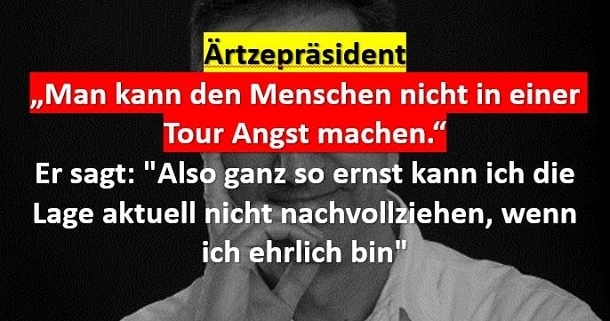 Ärtzepräsident

„Man kann den Menschen nicht in einer Tour Angst machen.“

Er sagt: "Also ganz so ernst kann ich die Lage aktuell nicht nachvollziehen, wenn ich ehrlich bin"